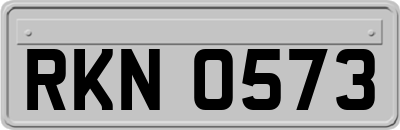 RKN 0573